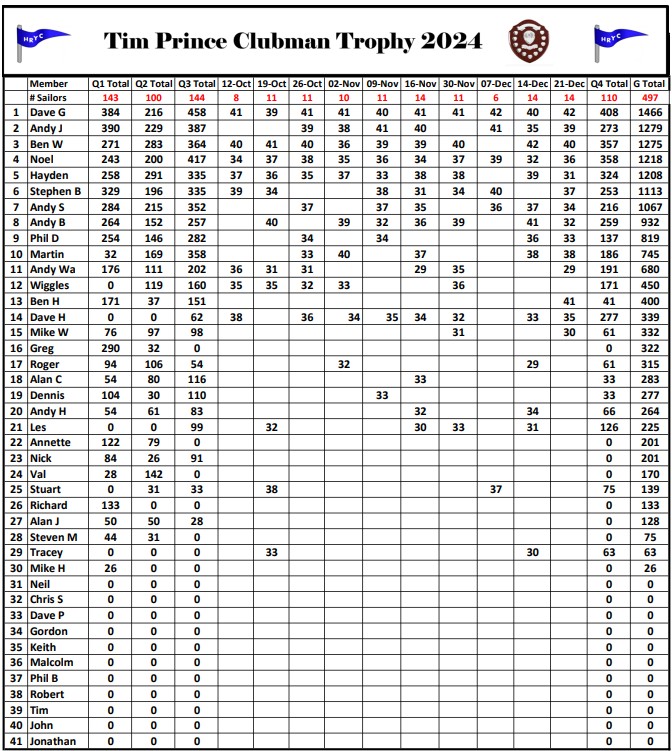 HRYC

Tim Prince Clubman Trophy 2024

HRYC

| | Member | Q1 Total | Q2 Total | Q3 Total | 12-Oct | 19-Oct | 26-Oct | 02-Nov | 09-Nov | 16-Nov | 30-Nov | 07-Dec | 14-Dec | 21-Dec | Q4 Total | G Total |
|---|---|---|---|---|---|---|---|---|---|---|---|---|---|---|---|---|
| | # Sailors | 143 | 100 | 144 | 8 | 11 | 11 | 10 | 11 | 14 | 11 | 6 | 14 | 14 | 110 | 497 |
| 1 | Dave G | 384 | 216 | 458 | 41 | 39 | 41 | 41 | 40 | 41 | 41 | 42 | 40 | 42 | 408 | 1466 |
| 2 | Andy J | 390 | 229 | 387 | | | 39 | 38 | 41 | 40 | | 41 | 35 | 39 | 273 | 1279 |
| 3 | Ben W | 271 | 283 | 364 | 40 | 41 | 40 | 36 | 39 | 39 | 40 | | 42 | 40 | 357 | 1275 |
| 4 | Noel | 243 | 200 | 417 | 34 | 37 | 38 | 35 | 36 | 34 | 37 | 39 | 32 | 36 | 358 | 1218 |
| 5 | Hayden | 258 | 291 | 335 | 37 | 36 | 35 | 37 | 33 | 38 | 38 | | 39 | 31 | 324 | 1208 |
| 6 | Stephen B | 329 | 196 | 335 | 39 | 34 | | | 38 | 31 | 34 | 40 | | 37 | 253 | 1113 |
| 7 | Andy S | 284 | 215 | 352 | | | 37 | | 37 | 35 | | 36 | 37 | 34 | 216 | 1067 |
| 8 | Andy B | 264 | 152 | 257 | | 40 | | 39 | 32 | 36 | 39 | | 41 | 32 | 259 | 932 |
| 9 | Phil D | 254 | 146 | 282 | | | 34 | | 34 | | | | 36 | 33 | 137 | 819 |
| 10 | Martin | 32 | 169 | 358 | | | 33 | 40 | | 37 | | | 38 | 38 | 186 | 745 |
| 11 | Andy Wa | 176 | 111 | 202 | 36 | 31 | 31 | | | 29 | 35 | | | 29 | 191 | 680 |
| 12 | Wiggles | 0 | 119 | 160 | 35 | 35 | 32 | 33 | | | 36 | | | | 171 | 450 |
| 13 | Ben H | 171 | 37 | 151 | | | | | | | | | | 41 | 41 | 400 |
| 14 | Dave H | 0 | 0 | 62 | 38 | | 36 | 34 | 35 | 34 | 32 | | 33 | 35 | 277 | 339 |
| 15 | Mike W | 76 | 97 | 98 | | | | | | | 31 | | | 30 | 61 | 332 |
| 16 | Greg | 290 | 32 | 0 | | | | | | | | | | | 0 | 322 |
| 17 | Roger | 94 | 106 | 54 | | | | 32 | | | | | 29 | | 61 | 315 |
| 18 | Alan C | 54 | 80 | 116 | | | | | | 33 | | | | | 33 | 283 |
| 19 | Dennis | 104 | 30 | 110 | | | | | 33 | | | | | | 33 | 277 |
| 20 | Andy H | 54 | 61 | 83 | | | | | | 32 | | | 34 | | 66 | 264 |
| 21 | Les | 0 | 0 | 99 | | 32 | | | | 30 | 33 | | 31 | | 126 | 225 |
| 22 | Annette | 122 | 79 | 0 | | | | | | | | | | | 0 | 201 |
| 23 | Nick | 84 | 26 | 91 | | | | | | | | | | | 0 | 201 |
| 24 | Val | 28 | 142 | 0 | | | | | | | | | | | 0 | 170 |
| 25 | Stuart | 0 | 31 | 33 | | 38 | | | | | | 37 | | | 75 | 139 |
| 26 | Richard | 133 | 0 | 0 | | | | | | | | | | | 0 | 133 |
| 27 | Alan J | 50 | 50 | 28 | | | | | | | | | | | 0 | 128 |
| 28 | Steven M | 44 | 31 | 0 | | | | | | | | | | | 0 | 75 |
| 29 | Tracey | 0 | 0 | 0 | | 33 | | | | | | | 30 | | 63 | 63 |
| 30 | Mike H | 26 | 0 | 0 | | | | | | | | | | | 0 | 26 |
| 31 | Neil | 0 | 0 | 0 | | | | | | | | | | | 0 | 0 |
| 32 | Chris S | 0 | 0 | 0 | | | | | | | | | | | 0 | 0 |
| 33 | Dave P | 0 | 0 | 0 | | | | | | | | | | | 0 | 0 |
| 34 | Gordon | 0 | 0 | 0 | | | | | | | | | | | 0 | 0 |
| 35 | Keith | 0 | 0 | 0 | | | | | | | | | | | 0 | 0 |
| 36 | Malcolm | 0 | 0 | 0 | | | | | | | | | | | 0 | 0 |
| 37 | Phil B | 0 | 0 | 0 | | | | | | | | | | | 0 | 0 |
| 38 | Robert | 0 | 0 | 0 | | | | | | | | | | | 0 | 0 |
| 39 | Tim | 0 | 0 | 0 | | | | | | | | | | | 0 | 0 |
| 40 | John | 0 | 0 | 0 | | | | | | | | | | | 0 | 0 |
| 41 | Jonathan | 0 | 0 | 0 | | | | | | | | | | | 0 | 0 |